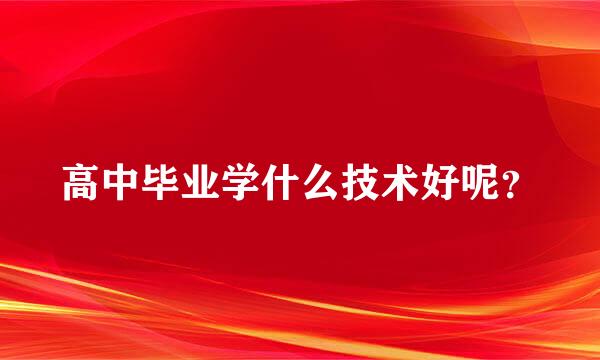 高中毕业学什么技术好呢？